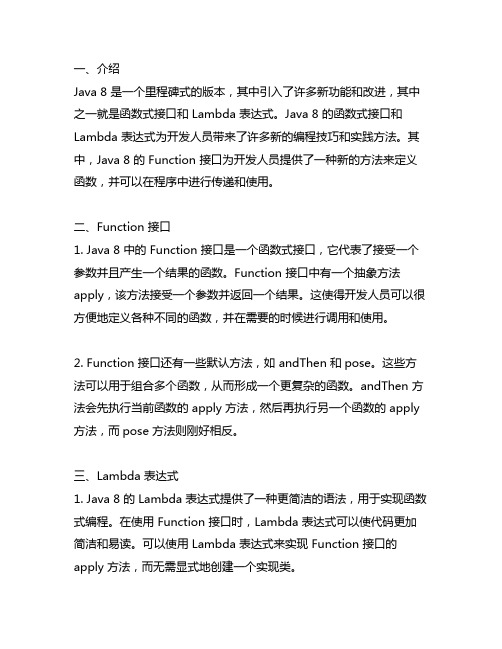 一、介绍
Java 8 是一个里程碑式的版本，其中引入了许多新功能和改进，其中之一就是函数式接口和 Lambda 表达式。Java 8 的函数式接口和 Lambda 表达式为开发人员带来了许多新的编程技巧和实践方法。其中，Java 8 的 Function 接口为开发人员提供了一种新的方法来定义函数，并可以在程序中进行传递和使用。

二、Function 接口
1. Java 8 中的 Function 接口是一个函数式接口，它代表了接受一个参数并且产生一个结果的函数。Function 接口中有一个抽象方法 apply，该方法接受一个参数并返回一个结果。这使得开发人员可以很方便地定义各种不同的函数，并在需要的时候进行调用和使用。

2. Function 接口还有一些默认方法，如 andThen 和 pose。这些方法可以用于组合多个函数，从而形成一个更复杂的函数。andThen 方法会先执行当前函数的 apply 方法，然后再执行另一个函数的 apply 方法，而 pose 方法则刚好相反。

三、Lambda 表达式
1. Java 8 的 Lambda 表达式提供了一种更简洁的语法，用于实现函数式编程。在使用 Function 接口时，Lambda 表达式可以使代码更加简洁和易读。可以使用 Lambda 表达式来实现 Function 接口的 apply 方法，而无需显式地创建一个实现类。